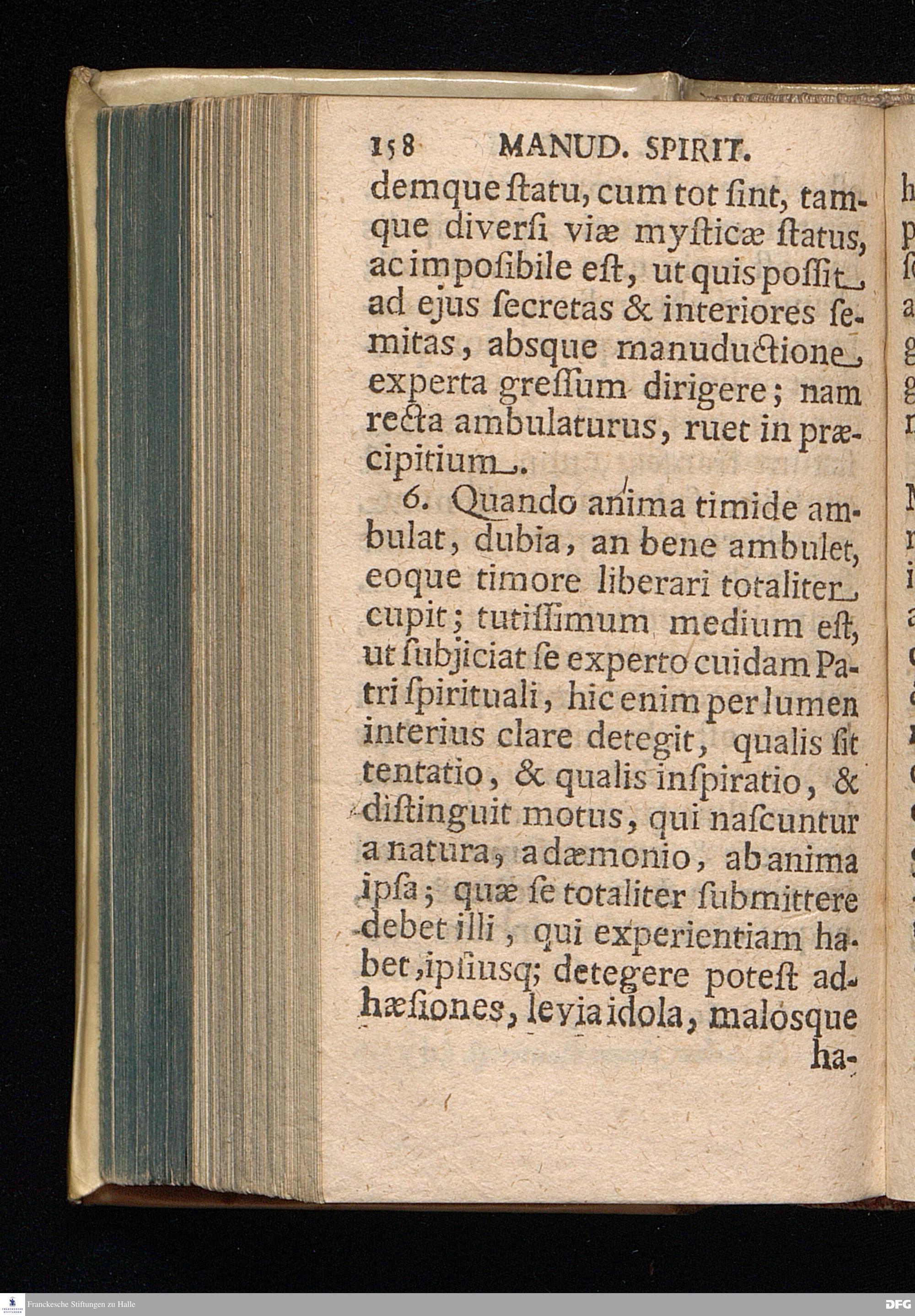 158 MANUD. SPIRIT.

demque ſtatu, cum tot ſint, tamque diverſi viæ myſticæ ſtatus, ac impoſibile eſt, ut quis poſſit ad ejus ſecretas & interiores ſemitas, absque manuductione experta greſſum dirigere; nam recta ambulaturus, ruet in præcipitium.

6. Quando anima timide ambulat, dubia, an bene ambulet, eoque timore liberari totaliter cupit; tutiſſimum medium eſt, ut ſubjiciat ſe experto cuidam Patri ſpirituali, hic enim per lumen interius clare detegit, qualis ſit tentatio, & qualis inſpiratio, & diſtinguit motus, qui naſcuntur a natura, a dæmonio, ab anima ipſa; quæ ſe totaliter ſubmittere debet illi, qui experientiam habet, ipſiusq; detegere poteſt adhæſiones, levia idola, malosque ha-

Franckesche Stiftungen zu Halle

DFG